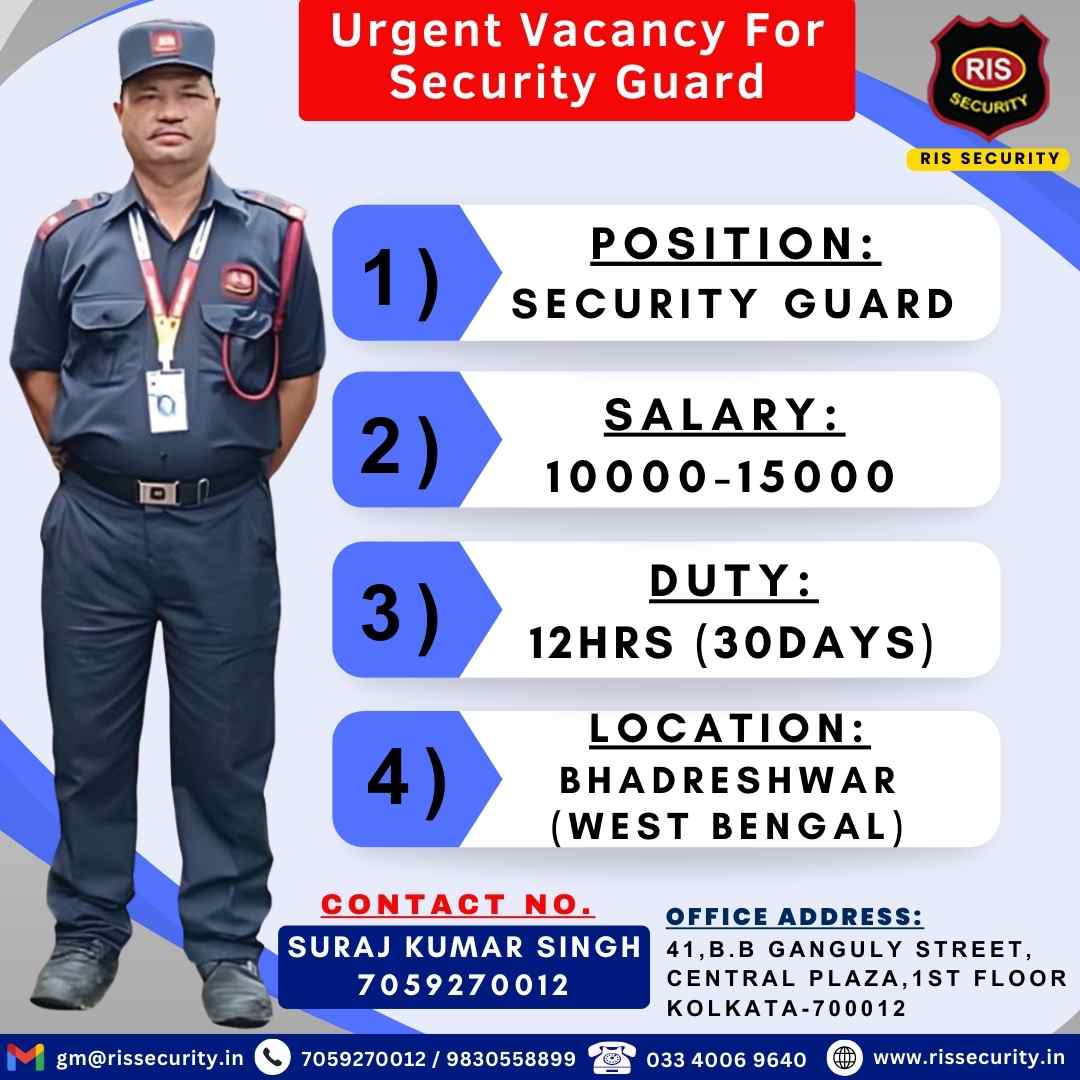 Urgent Vacancy For Security Guard

RIS SECURITY

RIS SECURITY

1)
POSITION:
SECURITY GUARD

2)
SALARY:
10000-15000

3)
DUTY:
12HRS (30DAYS)

4)
LOCATION:
BHADRESHWAR
(WEST BENGAL)

CONTACT NO.
SURAJ KUMAR SINGH
7059270012

OFFICE ADDRESS:
41,B.B GANGULY STREET,
CENTRAL PLAZA,1ST FLOOR
KOLKATA-700012

gm@rissecurity.in 7059270012 / 9830558899 033 4006 9640 www.rissecurity.in